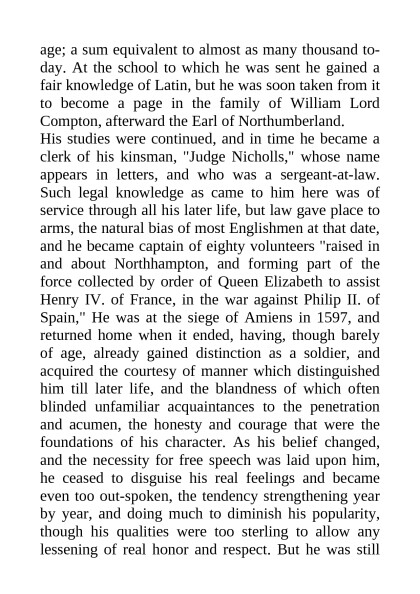 age; a sum equivalent to almost as many thousand to-day. At the school to which he was sent he gained a fair knowledge of Latin, but he was soon taken from it to become a page in the family of William Lord Compton, afterward the Earl of Northumberland.
His studies were continued, and in time he became a clerk of his kinsman, "Judge Nicholls," whose name appears in letters, and who was a sergeant-at-law. Such legal knowledge as came to him here was of service through all his later life, but law gave place to arms, the natural bias of most Englishmen at that date, and he became captain of eighty volunteers "raised in and about Northhampton, and forming part of the force collected by order of Queen Elizabeth to assist Henry IV. of France, in the war against Philip II. of Spain," He was at the siege of Amiens in 1597, and returned home when it ended, having, though barely of age, already gained distinction as a soldier, and acquired the courtesy of manner which distinguished him till later life, and the blandness of which often blinded unfamiliar acquaintances to the penetration and acumen, the honesty and courage that were the foundations of his character. As his belief changed, and the necessity for free speech was laid upon him, he ceased to disguise his real feelings and became even too out-spoken, the tendency strengthening year by year, and doing much to diminish his popularity, though his qualities were too sterling to allow any lessening of real honor and respect. But he was still